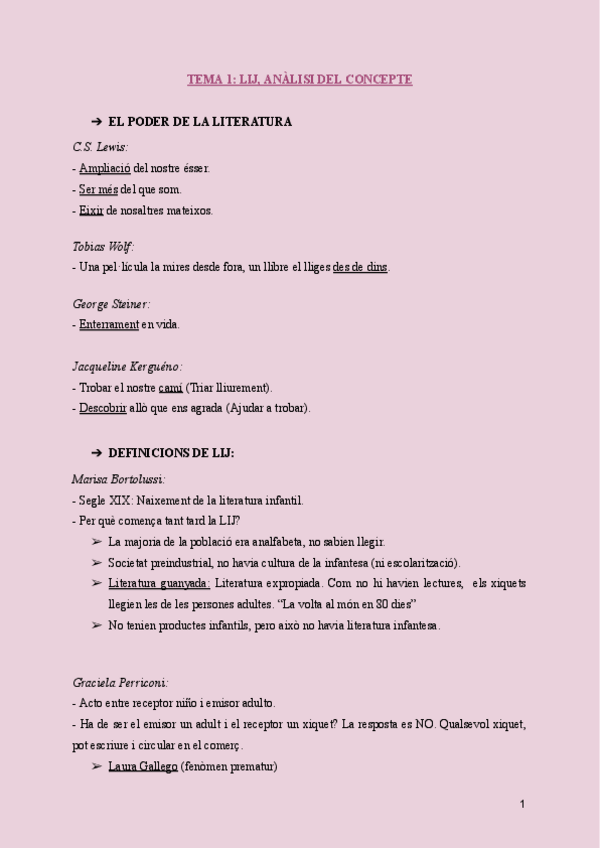 TEMA 1: LIJ, ANÀLISI DEL CONCEPTE

➔ EL PODER DE LA LITERATURA

C.S. Lewis:
- Ampliació del nostre ésser.
- Ser més del que som.
- Eixir de nosaltres mateixos.

Tobias Wolf:
- Una pel·lícula la mires desde fora, un llibre el lliges des de dins.

George Steiner:
- Enterrament en vida.

Jacqueline Kerguéno:
- Trobar el nostre camí (Triar lliurement).
- Descobrir allò que ens agrada (Ajudar a trobar).

➔ DEFINICIONS DE LIJ:

Marisa Bortolussi:
- Segle XIX: Naixement de la literatura infantil.
- Per què comença tant tard la LIJ?
➢ La majoria de la població era analfabeta, no sabien llegir.
➢ Societat preindustrial, no havia cultura de la infantesa (ni escolarització).
➢ Literatura guanyada: Literatura expropiada. Com no hi havien lectures, els xiquets llegien les de les persones adultes. "La volta al món en 80 dies"
➢ No tenien productes infantils, pero això no havia literatura infantesa.

Graciela Perriconi:
- Acto entre receptor niño i emisor adulto.
- Ha de ser el emisor un adult i el receptor un xiquet? La resposta es NO. Qualsevol xiquet, pot escriure i circular en el comerç.
➢ Laura Gallego (fenòmen prematur)

1